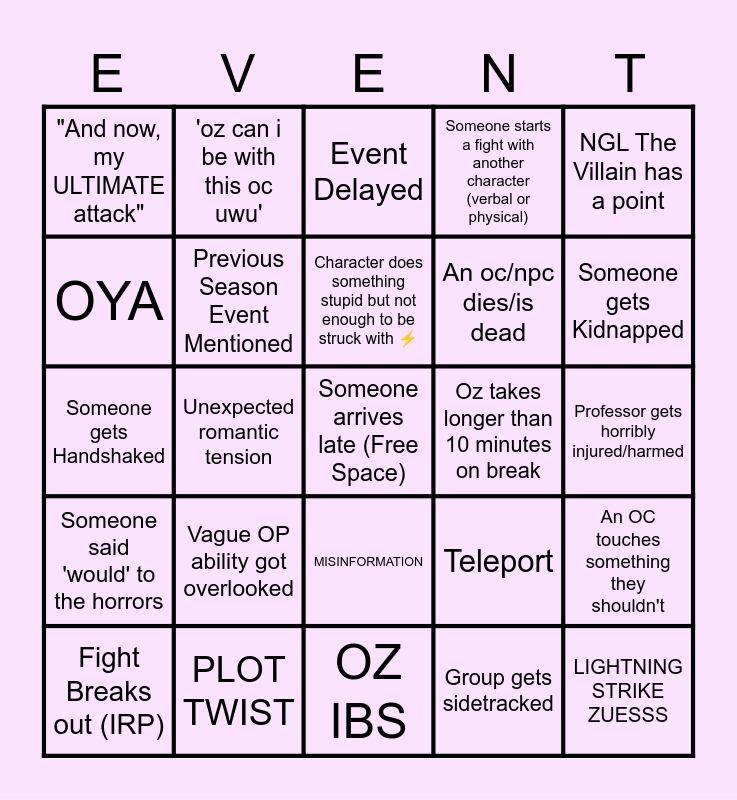 | E | V | E | N | T |
|---|---|---|---|---|
| "And now, my ULTIMATE attack" | 'oz can i be with this oc uwu' | Event Delayed | Someone starts a fight with another character (verbal or physical) | NGL The Villain has a point |
| OYA | Previous Season Event Mentioned | Character does something stupid but not enough to be struck with ⚡ | An oc/npc dies/is dead | Someone gets Kidnapped |
| Someone gets Handshaked | Unexpected romantic tension | Someone arrives late (Free Space) | Oz takes longer than 10 minutes on break | Professor gets horribly injured/harmed |
| Someone said 'would' to the horrors | Vague OP ability got overlooked | MISINFORMATION | Teleport | An OC touches something they shouldn't |
| Fight Breaks out (IRP) | PLOT TWIST | OZ IBS | Group gets sidetracked | LIGHTNING STRIKE ZUESSS |